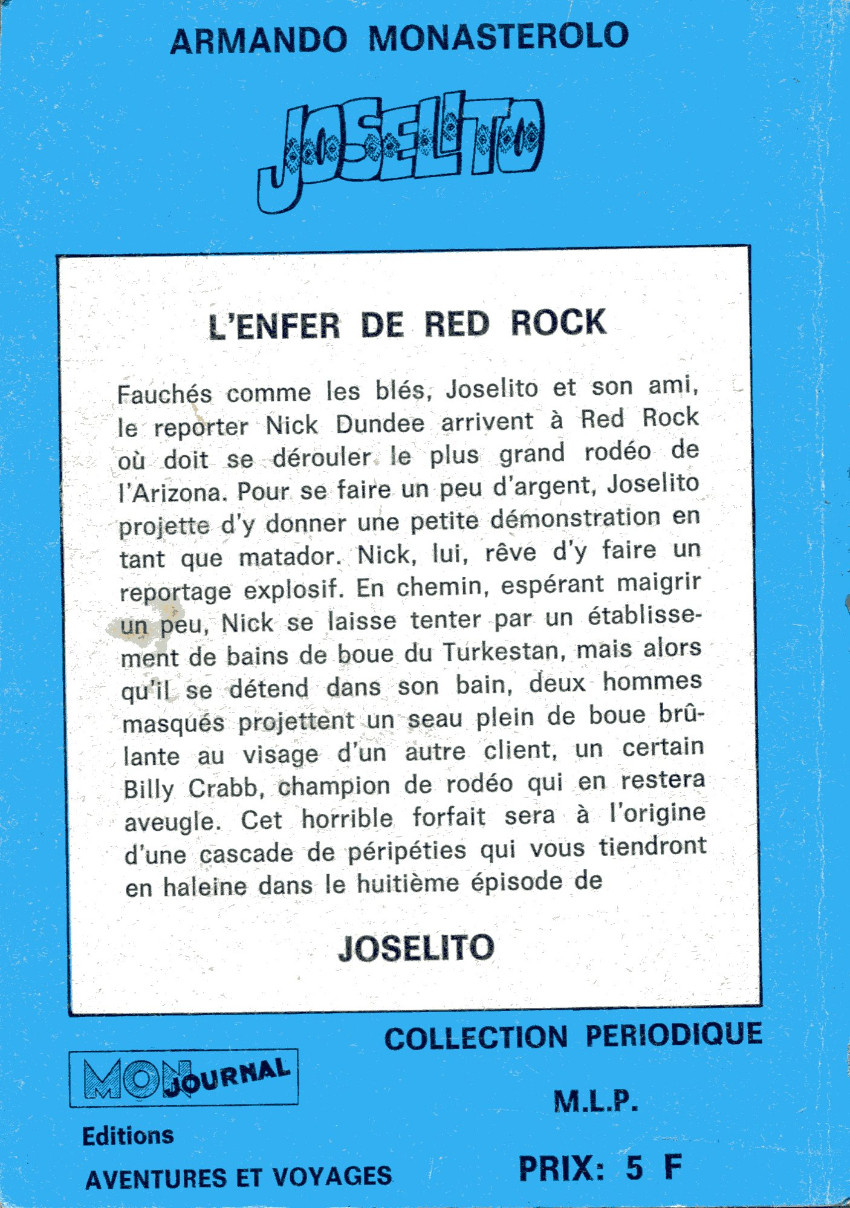 ARMANDO MONASTEROLO

JOSELITO

L'ENFER DE RED ROCK

Fauchés comme les blés, Joselito et son ami, le reporter Nick Dundee arrivent à Red Rock où doit se dérouler le plus grand rodéo de l'Arizona. Pour se faire un peu d'argent, Joselito projette d'y donner une petite démonstration en tant que matador. Nick, lui, rêve d'y faire un reportage explosif. En chemin, espérant maigrir un peu, Nick se laisse tenter par un établissement de bains de boue du Turkestan, mais alors qu'il se détend dans son bain, deux hommes masqués projettent un seau plein de boue brûlante au visage d'un autre client, un certain Billy Crabb, champion de rodéo qui en restera aveugle. Cet horrible forfait sera à l'origine d'une cascade de péripéties qui vous tiendront en haleine dans le huitième épisode de

JOSELITO

COLLECTION PERIODIQUE

MON JOURNAL

M.L.P.

Editions
AVENTURES ET VOYAGES

PRIX: 5 F